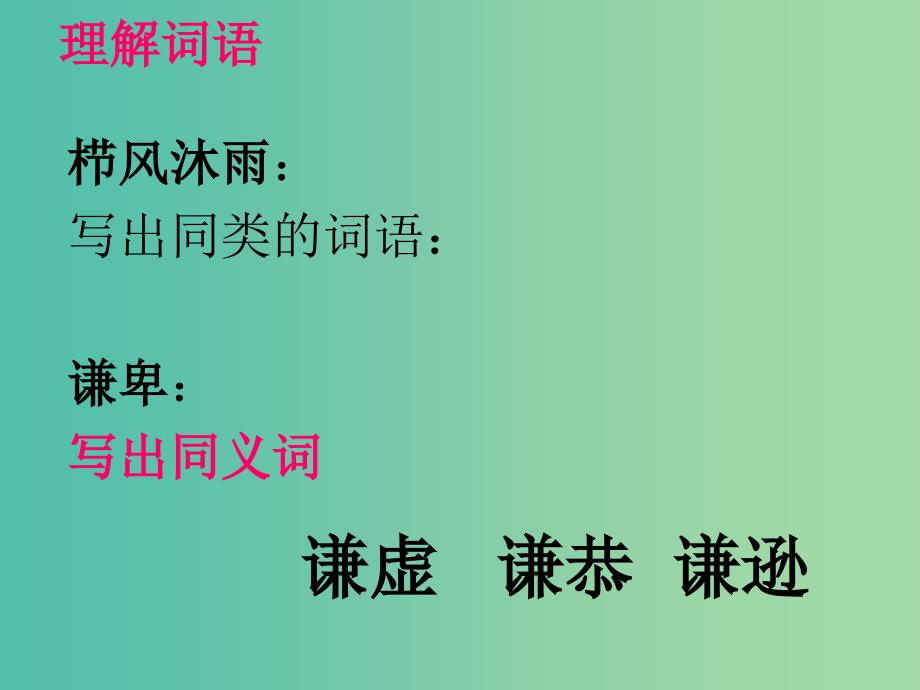 理解词语

栉风沐雨：

写出同类的词语：

谦卑：

写出同义词

谦虚　谦恭　谦逊